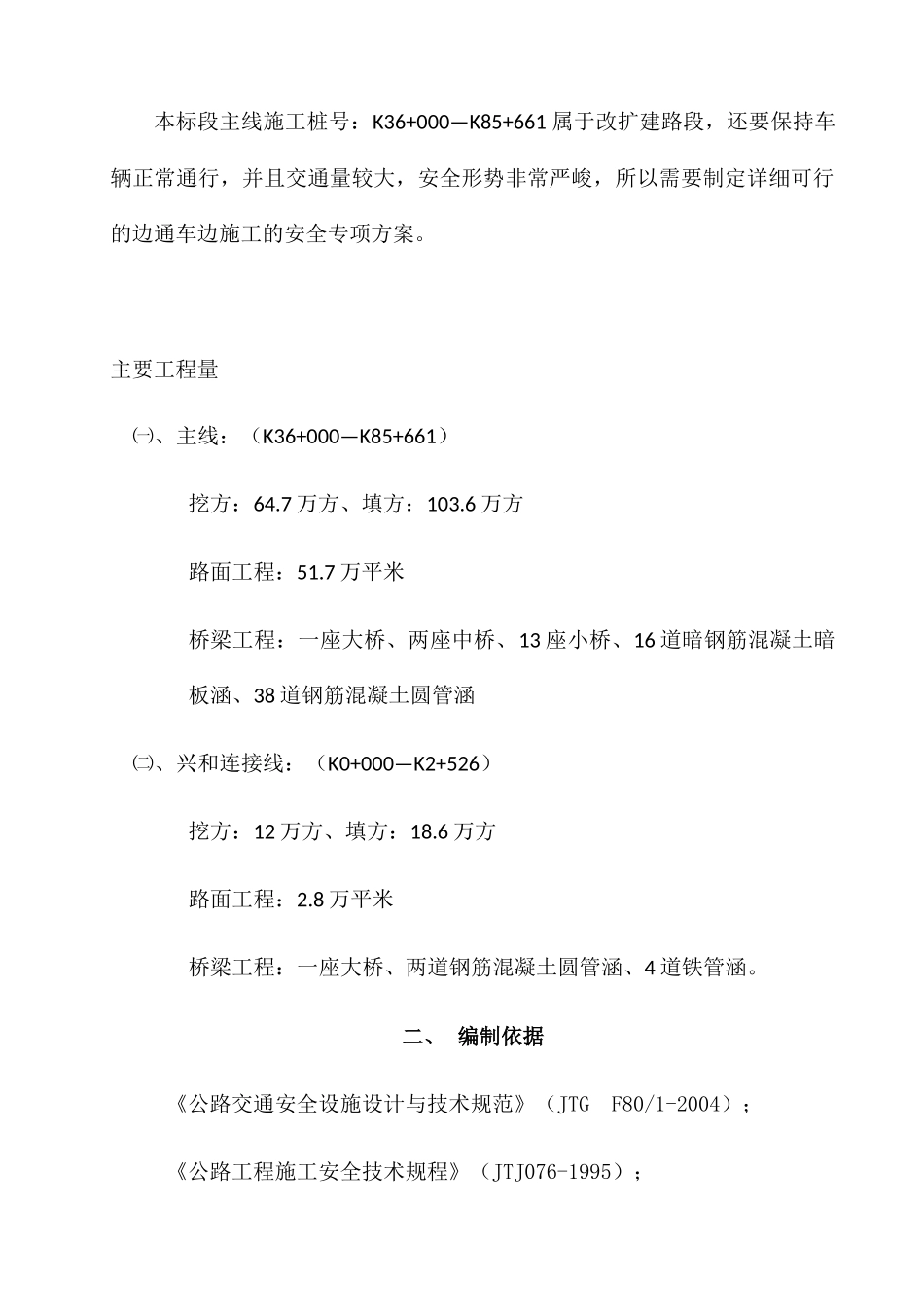 本标段主线施工桩号：K36+000—K85+661 属于改扩建路段，还要保持车辆正常通行，并且交通量较大，安全形势非常严峻，所以需要制定详细可行的边通车边施工的安全专项方案。

主要工程量

㈠、主线：（K36+000—K85+661）

挖方：64.7 万方、填方：103.6 万方

路面工程：51.7 万平米

桥梁工程：一座大桥、两座中桥、13 座小桥、16 道暗钢筋混凝土暗板涵、38 道钢筋混凝土圆管涵

㈡、兴和连接线：（K0+000—K2+526）

挖方：12 万方、填方：18.6 万方

路面工程：2.8 万平米

桥梁工程：一座大桥、两道钢筋混凝土圆管涵、4 道铁管涵。

二、 编制依据

《公路交通安全设施设计与技术规范》（JTG F80/1-2004）；

《公路工程施工安全技术规程》（JTJ076-1995）；